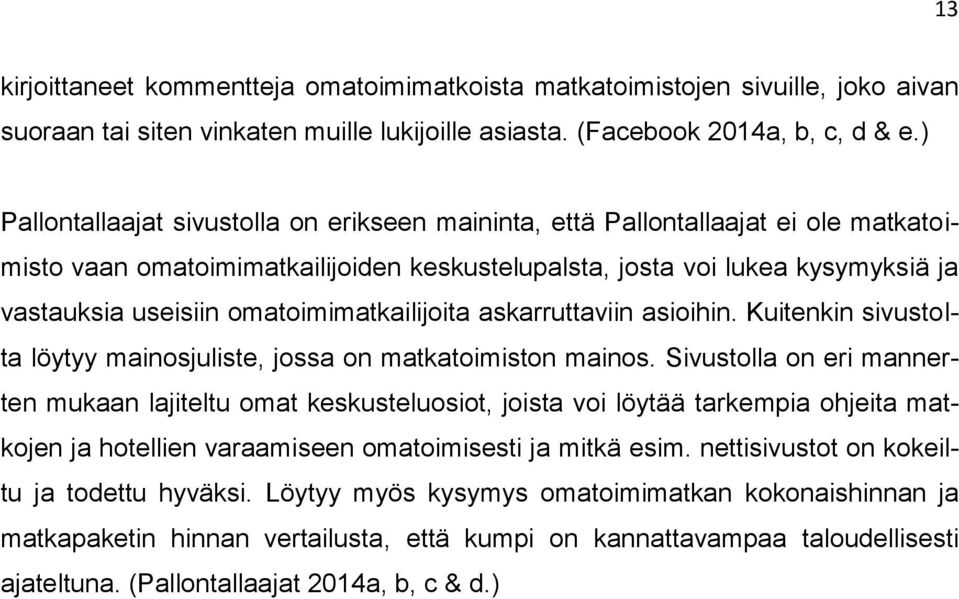 13

kirjoittaneet kommentteja omatoimimatkoista matkatoimistojen sivuille, joko aivan suoraan tai siten vinkaten muille lukijoille asiasta. (Facebook 2014a, b, c, d & e.)

Pallontallaajat sivustolla on erikseen maininta, että Pallontallaajat ei ole matkatoimisto vaan omatoimimatkailijoiden keskustelupalsta, josta voi lukea kysymyksiä ja vastauksia useisiin omatoimimatkailijoita askarruttaviin asioihin. Kuitenkin sivustolta löytyy mainosjuliste, jossa on matkatoimiston mainos. Sivustolla on eri mannerten mukaan lajiteltu omat keskusteluosiot, joista voi löytää tarkempia ohjeita matkojen ja hotellien varaamiseen omatoimisesti ja mitkä esim. nettisivustot on kokeiltu ja todettu hyväksi. Löytyy myös kysymys omatoimimatkan kokonaishinnan ja matkapaketin hinnan vertailusta, että kumpi on kannattavampaa taloudellisesti ajateltuna. (Pallontallaajat 2014a, b, c & d.)